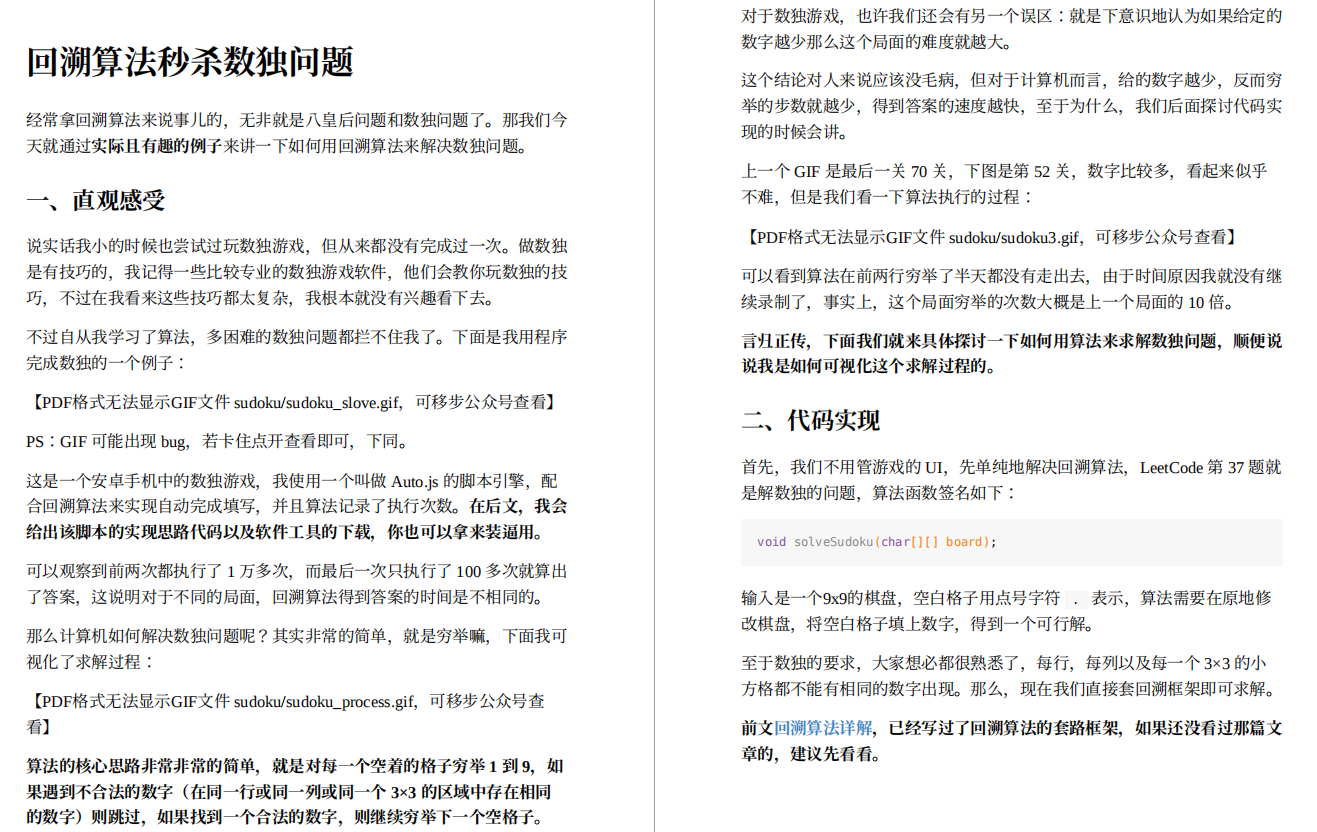 回溯算法秒杀数独问题

经常拿回溯算法来说事儿的，无非就是八皇后问题和数独问题了。那我们今天就通过实际且有趣的例子来讲一下如何用回溯算法来解决数独问题。

一、直观感受

说实话我小的时候也尝试过玩数独游戏，但从来都没有完成过一次。做数独是有技巧的，我记得一些比较专业的数独游戏软件，他们会教你玩数独的技巧，不过在我看来这些技巧都太复杂，我根本就没有兴趣看下去。

不过自从我学习了算法，多困难的数独问题都拦不住我了。下面是我用程序完成数独的一个例子：

【PDF格式无法显示GIF文件 sudoku/sudoku_slove.gif，可移步公众号查看】

PS：GIF 可能出现 bug，若卡住点开查看即可，下同。

这是一个安卓手机中的数独游戏，我使用一个叫做 Auto.js 的脚本引擎，配合回溯算法来实现自动完成填写，并且算法记录了执行次数。在后文，我会给出该脚本的实现思路代码以及软件工具的下载，你也可以拿来装逼用。

可以观察到前两次都执行了 1 万多次，而最后一次只执行了 100 多次就算出了答案，这说明对于不同的局面，回溯算法得到答案的时间是不相同的。

那么计算机如何解决数独问题呢？其实非常的简单，就是穷举嘛，下面我可视化了求解过程：

【PDF格式无法显示GIF文件 sudoku/sudoku_process.gif，可移步公众号查看】

算法的核心思路非常非常的简单，就是对每一个空着的格子穷举 1 到 9，如果遇到不合法的数字（在同一行或同一列或同一个 3×3 的区域中存在相同的数字）则跳过，如果找到一个合法的数字，则继续穷举下一个空格子。

对于数独游戏，也许我们还会有另一个误区：就是下意识地认为如果给定的数字越少那么这个局面的难度就越大。

这个结论对人来说应该没毛病，但对于计算机而言，给的数字越少，反而穷举的步数就越少，得到答案的速度越快，至于为什么，我们后面探讨代码实现的时候会讲。

上一个 GIF 是最后一关 70 关，下图是第 52 关，数字比较多，看起来似乎不难，但是我们看一下算法执行的过程：

【PDF格式无法显示GIF文件 sudoku/sudoku3.gif，可移步公众号查看】

可以看到算法在前两行穷举了半天都没有走出去，由于时间原因我就没有继续录制了，事实上，这个局面穷举的次数大概是上一个局面的 10 倍。

言归正传，下面我们就来具体探讨一下如何用算法来求解数独问题，顺便说说我是如何可视化这个求解过程的。

二、代码实现

首先，我们不用管游戏的 UI，先单纯地解决回溯算法，LeetCode 第 37 题就是解数独的问题，算法函数签名如下：

void solveSudoku(char[][] board);

输入是一个9x9的棋盘，空白格子用点号字符 . 表示，算法需要在原地修改棋盘，将空白格子填上数字，得到一个可行解。

至于数独的要求，大家想必都很熟悉了，每行，每列以及每一个 3×3 的小方格都不能有相同的数字出现。那么，现在我们直接套回溯框架即可求解。

前文回溯算法详解，已经写过了回溯算法的套路框架，如果还没看过那篇文章的，建议先看看。